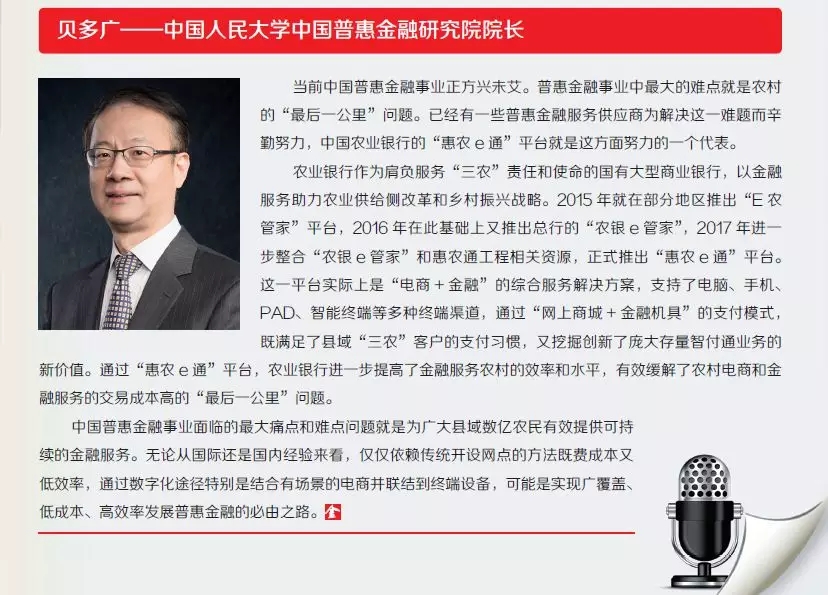 贝多广——中国人民大学中国普惠金融研究院院长

当前中国普惠金融事业正方兴未艾。普惠金融事业中最大的难点就是农村的“最后一公里”问题。已经有一些普惠金融服务供应商为解决这一难题而辛勤努力，中国农业银行的“惠农 e 通”平台就是这方面努力的一个代表。

农业银行作为肩负服务“三农”责任和使命的国有大型商业银行，以金融服务助力农业供给侧改革和乡村振兴战略。2015 年就在部分地区推出“E 农管家”平台，2016 年在此基础上又推出总行的“农银 e 管家”，2017 年进一步整合“农银 e 管家”和惠农通工程相关资源，正式推出“惠农 e 通”平台。这一平台实际上是“电商 + 金融”的综合服务解决方案，支持了电脑、手机、PAD、智能终端等多种终端渠道，通过“网上商城 + 金融机具”的支付模式，既满足了县域“三农”客户的支付习惯，又挖掘创新了庞大存量智付通业务的新价值。通过“惠农 e 通”平台，农业银行进一步提高了金融服务农村的效率和水平，有效缓解了农村电商和金融服务的交易成本高的“最后一公里”问题。

中国普惠金融事业面临的最大痛点和难点问题就是为广大县域数亿农民有效提供可持续的金融服务。无论从国际还是国内经验来看，仅仅依赖传统开设网点的方法既费成本又低效率，通过数字化途径特别是结合有场景的电商并联结到终端设备，可能是实现广覆盖、低成本、高效率发展普惠金融的必由之路。